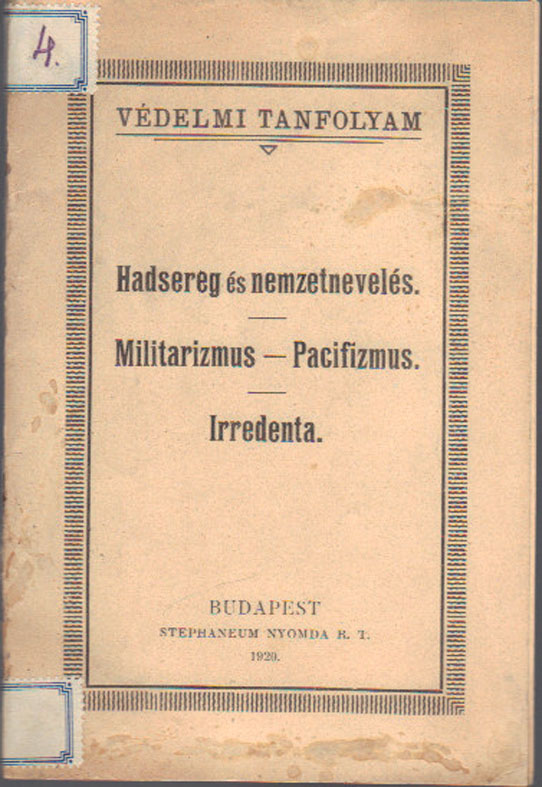 4.

VÉDELMI TANFOLYAM

Hadsereg és nemzetnevelés.

Militarizmus — Pacifizmus.

Irredenta.

BUDAPEST
STEPHANEUM NYOMDA R. T.
1920.